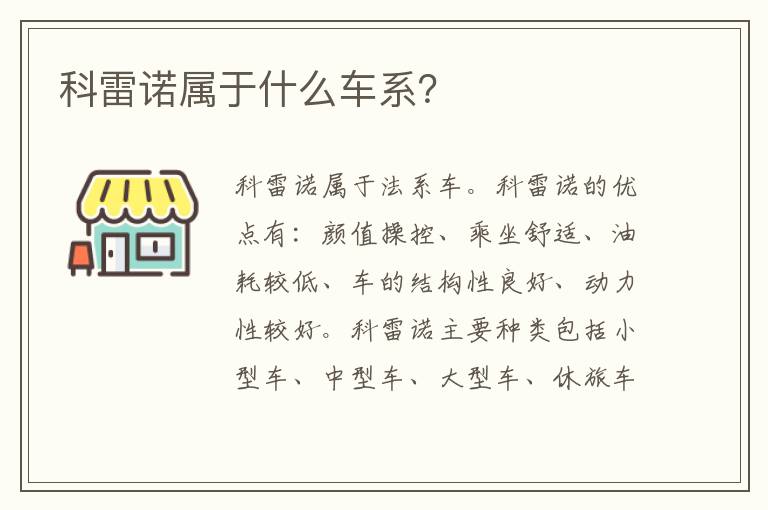 科雷诺属于什么车系？

科雷诺属于法系车。科雷诺的优点有：颜值操控、乘坐舒适、油耗较低、车的结构性良好、动力性较好。科雷诺主要种类包括小型车、中型车、大型车、休旅车